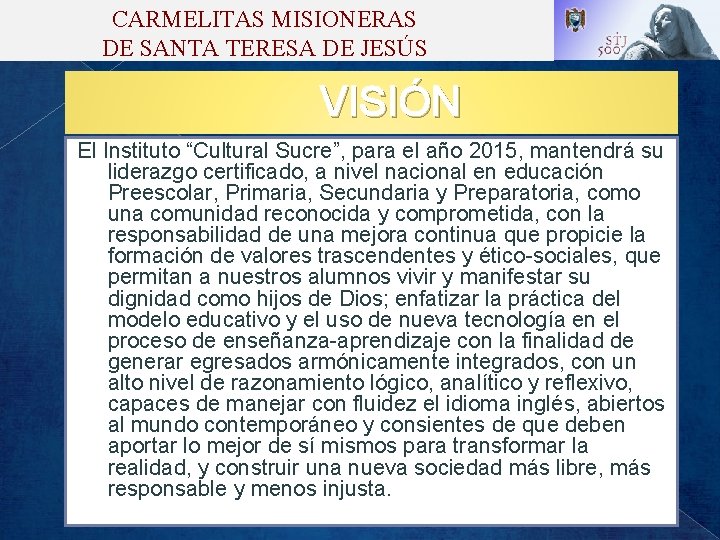 CARMELITAS MISIONERAS
DE SANTA TERESA DE JESÚS

STJ 500

VISIÓN

El Instituto "Cultural Sucre", para el año 2015, mantendrá su liderazgo certificado, a nivel nacional en educación Preescolar, Primaria, Secundaria y Preparatoria, como una comunidad reconocida y comprometida, con la responsabilidad de una mejora continua que propicie la formación de valores trascendentes y ético-sociales, que permitan a nuestros alumnos vivir y manifestar su dignidad como hijos de Dios; enfatizar la práctica del modelo educativo y el uso de nueva tecnología en el proceso de enseñanza-aprendizaje con la finalidad de generar egresados armónicamente integrados, con un alto nivel de razonamiento lógico, analítico y reflexivo, capaces de manejar con fluidez el idioma inglés, abiertos al mundo contemporáneo y consientes de que deben aportar lo mejor de sí mismos para transformar la realidad, y construir una nueva sociedad más libre, más responsable y menos injusta.